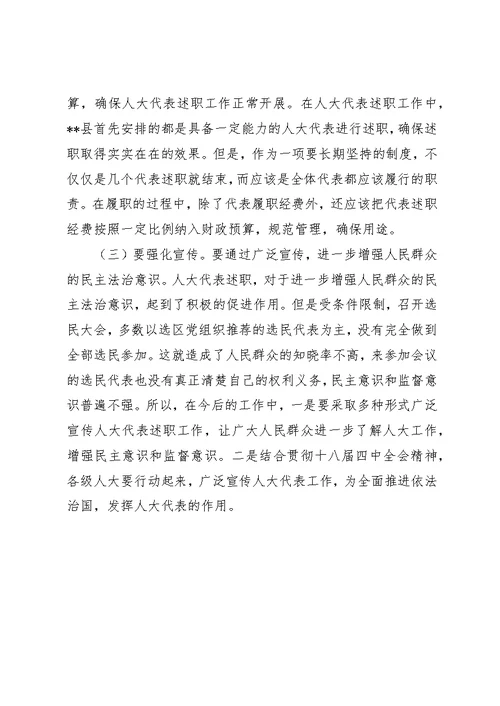 算，确保人大代表述职工作正常开展。在人大代表述职工作中，**县首先安排的都是具备一定能力的人大代表进行述职，确保述职取得实实在在的效果。但是，作为一项要长期坚持的制度，不仅仅是几个代表述职就结束，而应该是全体代表都应该履行的职责。在履职的过程中，除了代表履职经费外，还应该把代表述职经费按照一定比例纳入财政预算，规范管理，确保用途。

（三）要强化宣传。要通过广泛宣传，进一步增强人民群众的民主法治意识。人大代表述职，对于进一步增强人民群众的民主法治意识，起到了积极的促进作用。但是受条件限制，召开选民大会，多数以选区党组织推荐的选民代表为主，没有完全做到全部选民参加。这就造成了人民群众的知晓率不高，来参加会议的选民代表也没有真正清楚自己的权利义务，民主意识和监督意识普遍不强。所以，在今后的工作中，一是要采取多种形式广泛宣传人大代表述职工作，让广大人民群众进一步了解人大工作，增强民主意识和监督意识。二是结合贯彻十八届四中全会精神，各级人大要行动起来，广泛宣传人大代表工作，为全面推进依法治国，发挥人大代表的作用。